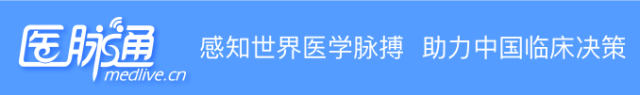 医脉通
medlive.cn
感知世界医学脉搏 助力中国临床决策